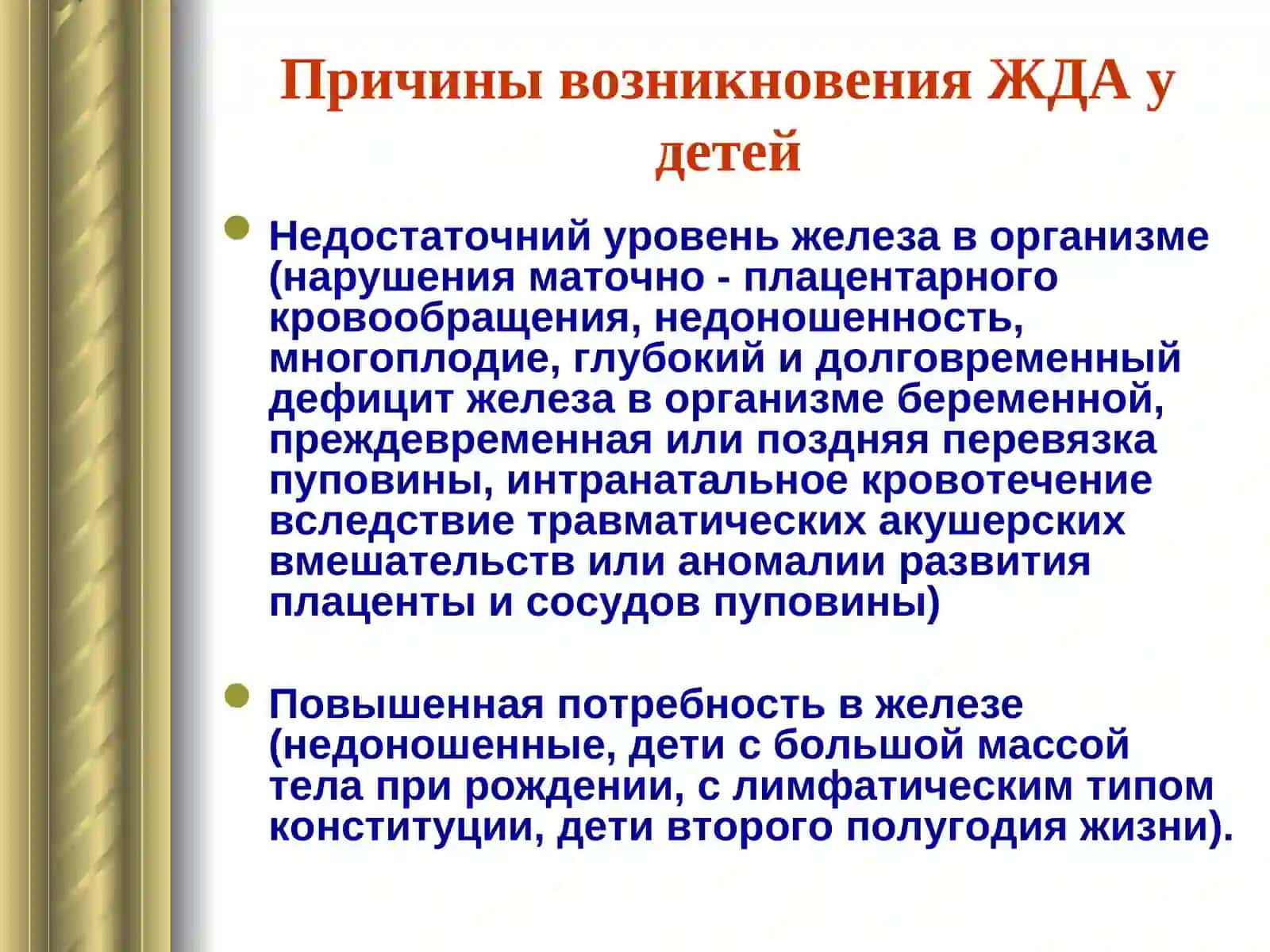 Причины возникновения ЖДА у детей

Недостаточний уровень железа в организме (нарушения маточно - плацентарного кровообращения, недоношенность, многоплодие, глубокий и долговременный дефицит железа в организме беременной, преждевременная или поздняя перевязка пуповины, интранатальное кровотечение вследствие травматических акушерских вмешательств или аномалии развития плаценты и сосудов пуповины)

Повышенная потребность в железе (недоношенные, дети с большой массой тела при рождении, с лимфатическим типом конституции, дети второго полугодия жизни).